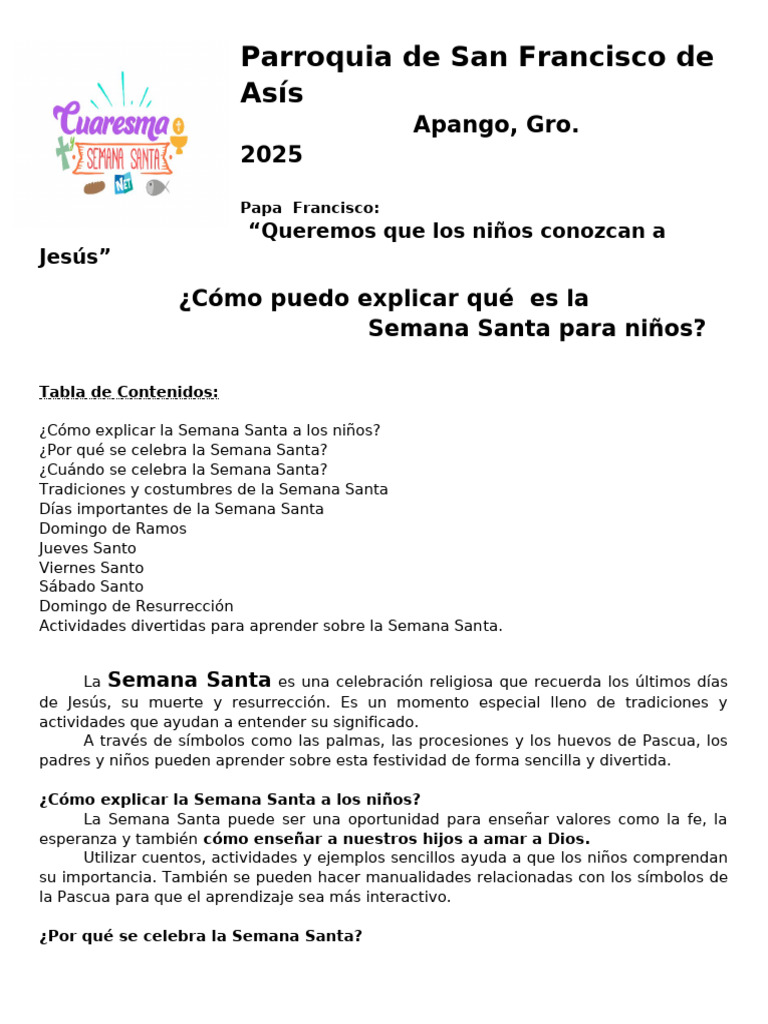 Cuaresma
SEMANA SANTA
NET

Parroquia de San Francisco de Asís
Apango, Gro.
2025

Papa Francisco:
“Queremos que los niños conozcan a Jesús”

¿Cómo puedo explicar qué es la Semana Santa para niños?

Tabla de Contenidos:

¿Cómo explicar la Semana Santa a los niños?
¿Por qué se celebra la Semana Santa?
¿Cuándo se celebra la Semana Santa?
Tradiciones y costumbres de la Semana Santa
Días importantes de la Semana Santa
Domingo de Ramos
Jueves Santo
Viernes Santo
Sábado Santo
Domingo de Resurrección
Actividades divertidas para aprender sobre la Semana Santa.

La Semana Santa es una celebración religiosa que recuerda los últimos días de Jesús, su muerte y resurrección. Es un momento especial lleno de tradiciones y actividades que ayudan a entender su significado.

A través de símbolos como las palmas, las procesiones y los huevos de Pascua, los padres y niños pueden aprender sobre esta festividad de forma sencilla y divertida.

¿Cómo explicar la Semana Santa a los niños?
La Semana Santa puede ser una oportunidad para enseñar valores como la fe, la esperanza y también cómo enseñar a nuestros hijos a amar a Dios.

Utilizar cuentos, actividades y ejemplos sencillos ayuda a que los niños comprendan su importancia. También se pueden hacer manualidades relacionadas con los símbolos de la Pascua para que el aprendizaje sea más interactivo.

¿Por qué se celebra la Semana Santa?